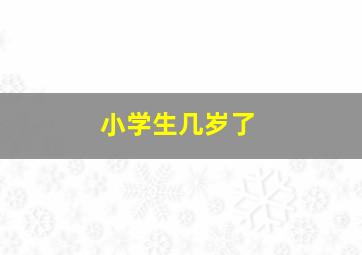 小学生几岁了